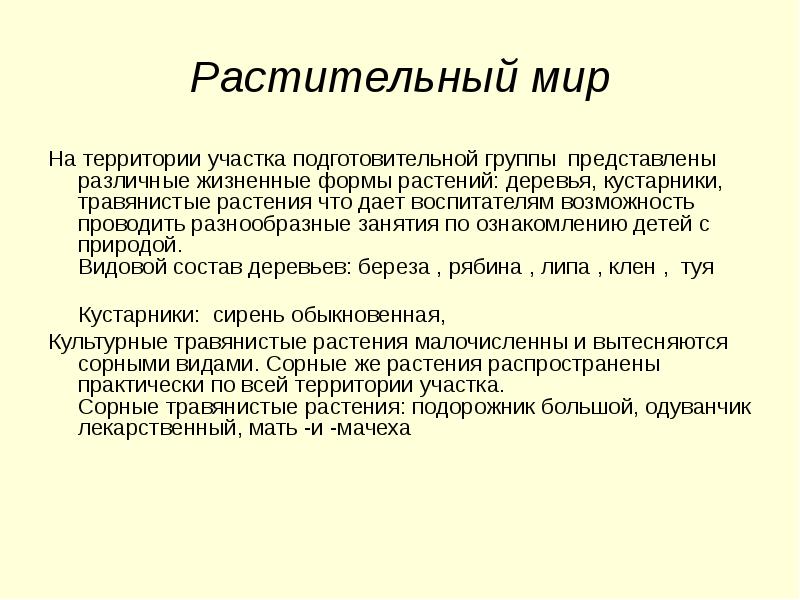 Растительный мир

На территории участка подготовительной группы представлены различные жизненные формы растений: деревья, кустарники, травянистые растения что дает воспитателям возможность проводить разнообразные занятия по ознакомлению детей с природой.
Видовой состав деревьев: береза , рябина , липа , клен , туя

Кустарники: сирень обыкновенная,

Культурные травянистые растения малочисленны и вытесняются сорными видами. Сорные же растения распространены практически по всей территории участка.
Сорные травянистые растения: подорожник большой, одуванчик лекарственный, мать -и -мачеха